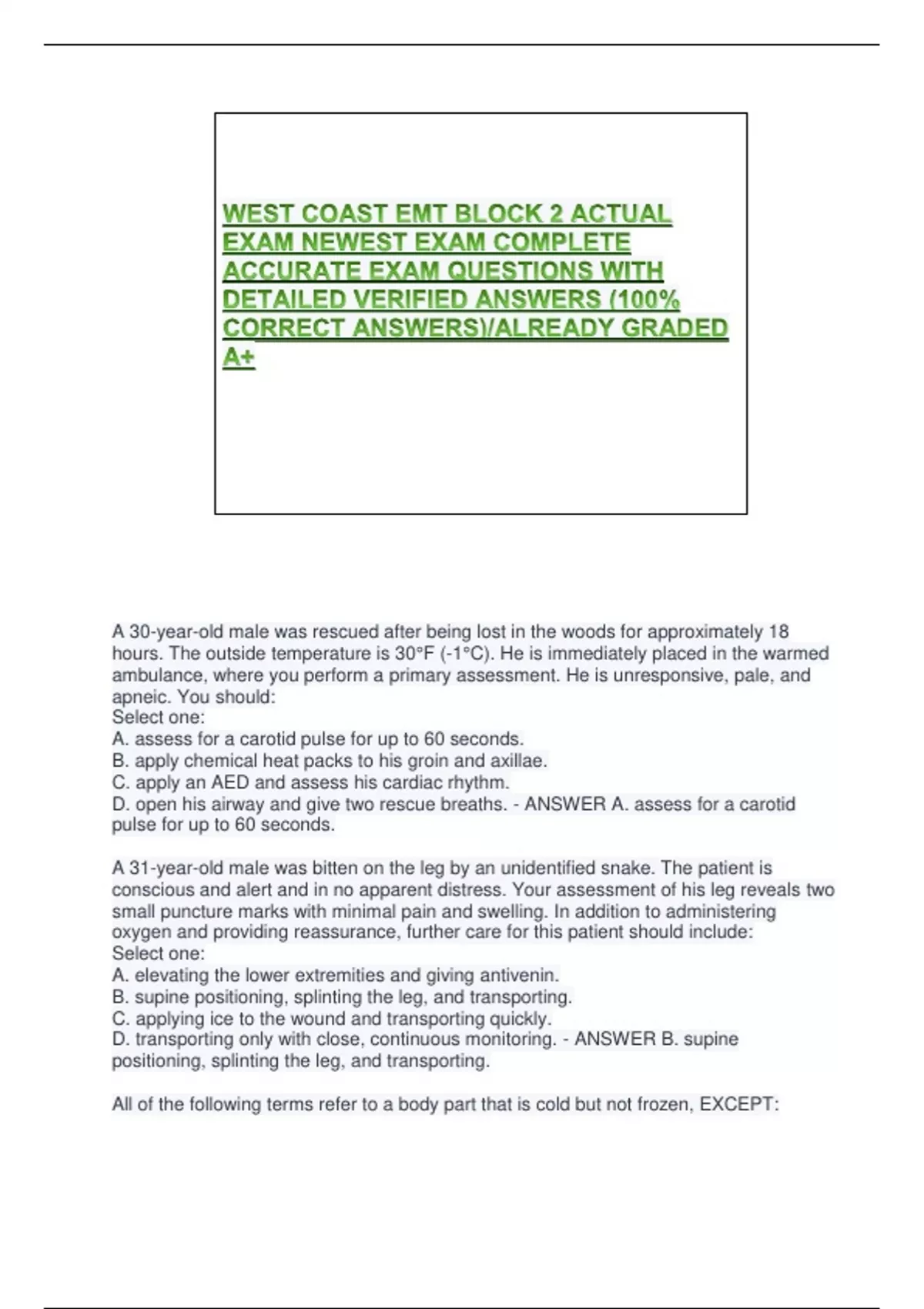 WEST COAST EMT BLOCK 2 ACTUAL EXAM NEWEST EXAM COMPLETE ACCURATE EXAM QUESTIONS WITH DETAILED VERIFIED ANSWERS (100% CORRECT ANSWERS)/ALREADY GRADED A+

A 30-year-old male was rescued after being lost in the woods for approximately 18 hours. The outside temperature is 30°F (-1°C). He is immediately placed in the warmed ambulance, where you perform a primary assessment. He is unresponsive, pale, and apneic. You should:
Select one:
A. assess for a carotid pulse for up to 60 seconds.
B. apply chemical heat packs to his groin and axillae.
C. apply an AED and assess his cardiac rhythm.
D. open his airway and give two rescue breaths. - ANSWER A. assess for a carotid pulse for up to 60 seconds.

A 31-year-old male was bitten on the leg by an unidentified snake. The patient is conscious and alert and in no apparent distress. Your assessment of his leg reveals two small puncture marks with minimal pain and swelling. In addition to administering oxygen and providing reassurance, further care for this patient should include:
Select one:
A. elevating the lower extremities and giving antivenin.
B. supine positioning, splinting the leg, and transporting.
C. applying ice to the wound and transporting quickly.
D. transporting only with close, continuous monitoring. - ANSWER B. supine positioning, splinting the leg, and transporting.

All of the following terms refer to a body part that is cold but not frozen, EXCEPT: